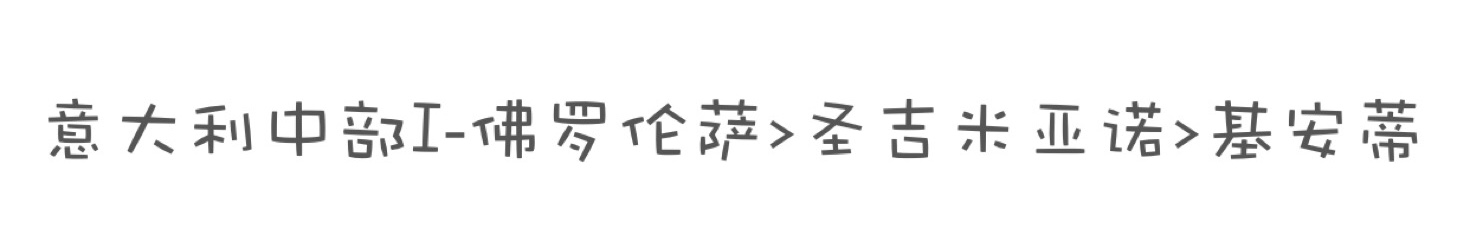 意大利中部I-佛罗伦萨>圣吉米亚诺>基安蒂